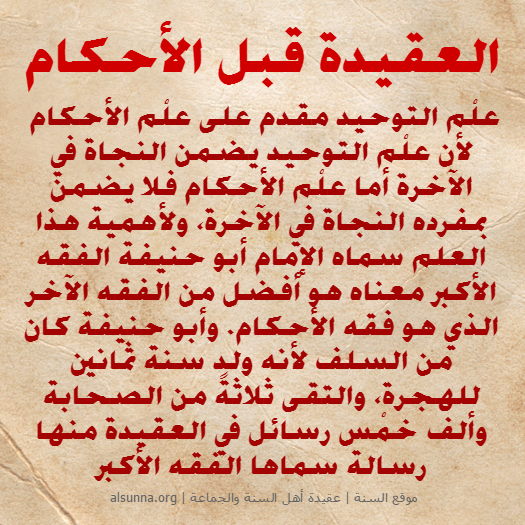 العقيدة قبل الأحكام

علْم التوحيد مقدم على علْم الأحكام لأن علْم التوحيد يضمن النجاة في الآخرة أما علْم الأحكام فلا يضمن بمفرده النجاة في الآخرة، ولأهمية هذا العلم سماه الإمام أبو حنيفة الفقه الأكبر معناه هو أفضل من الفقه الآخر الذي هو فقه الأحكام. وأبو حنيفة كان من السلف لأنه ولد سنة ثمانين للهجرة، والتقى ثلاثةً من الصحابة وألف خمْس رسائل في العقيدة منها رسالة سماها الفقه الأكبر

موقع السنة | عقيدة أهل السنة والجماعة | alsunna.org